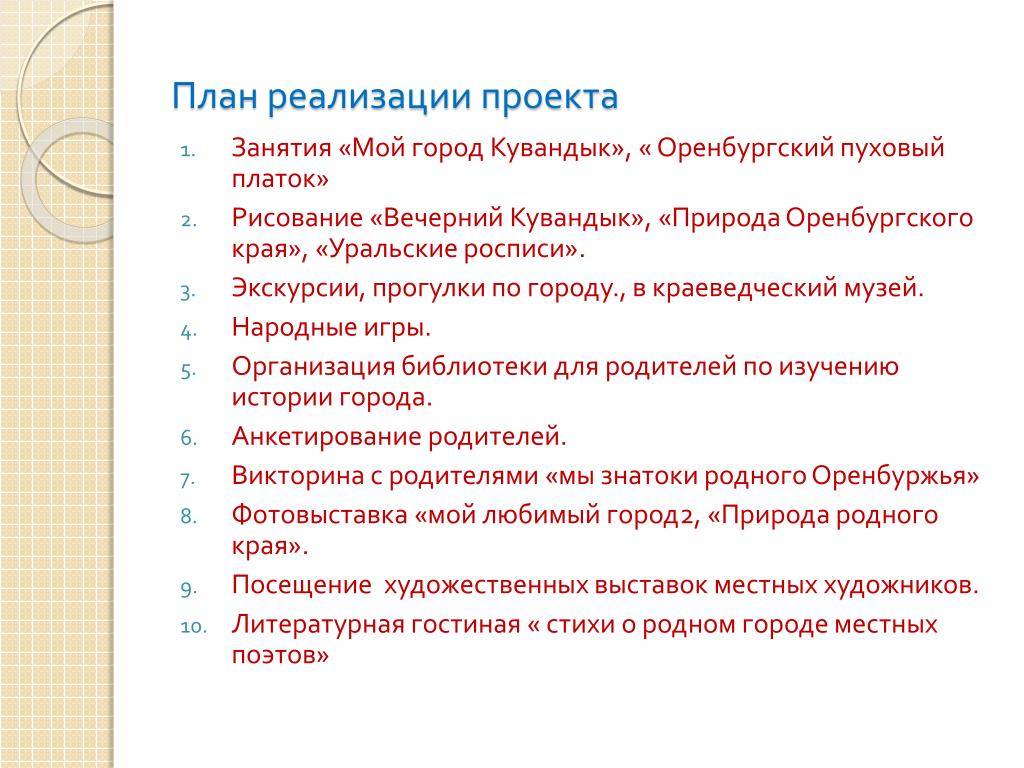 План реализации проекта

1. Занятия «Мой город Кувандык», « Оренбургский пуховый платок»
2. Рисование «Вечерний Кувандык», «Природа Оренбургского края», «Уральские росписи».
3. Экскурсии, прогулки по городу., в краеведческий музей.
4. Народные игры.
5. Организация библиотеки для родителей по изучению истории города.
6. Анкетирование родителей.
7. Викторина с родителями «мы знатоки родного Оренбуржья»
8. Фотовыставка «мой любимый город2, «Природа родного края».
9. Посещение художественных выставок местных художников.
10. Литературная гостиная « стихи о родном городе местных поэтов»